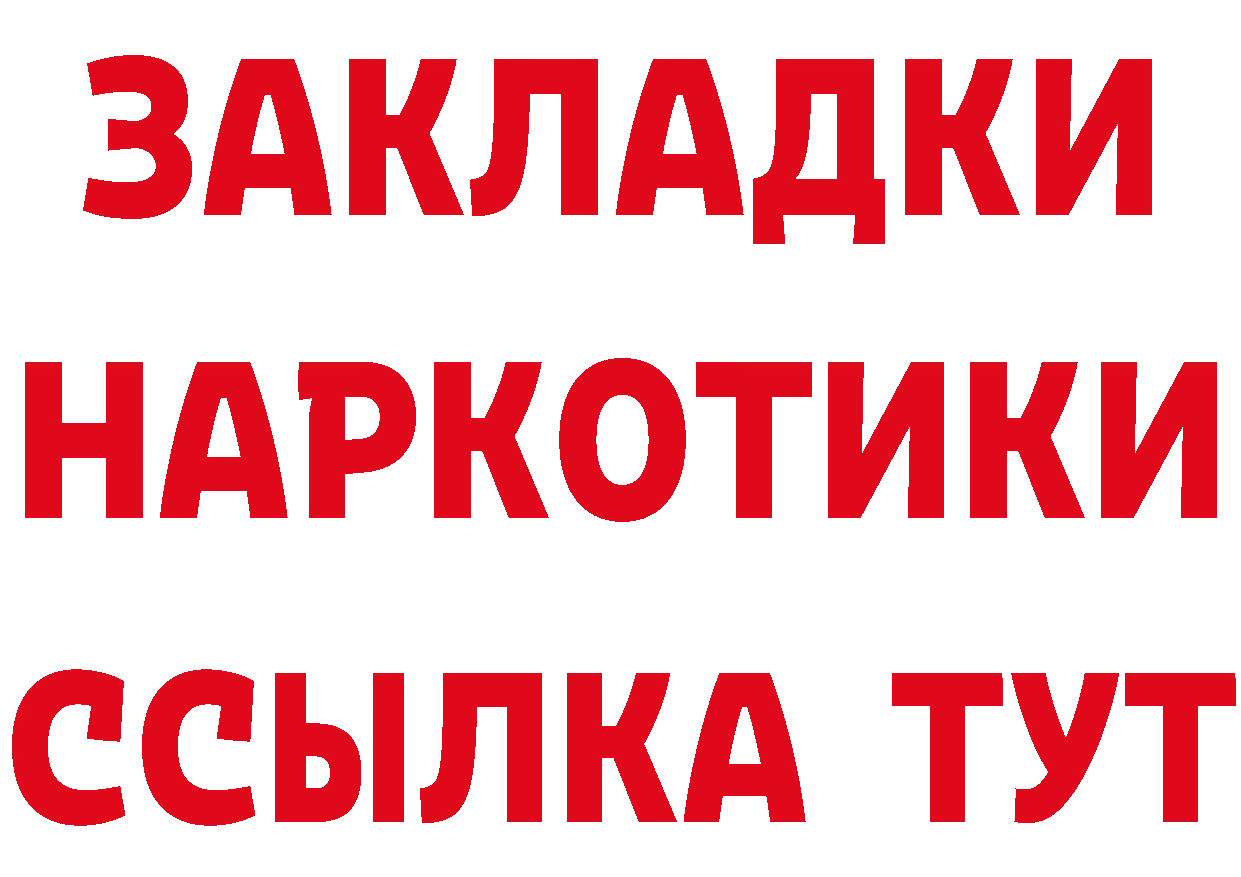 ЗАКЛАДКИ
НАРКОТИКИ
ССЫЛКА ТУТ